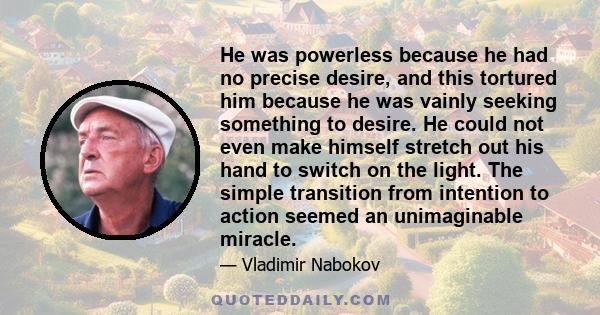 He was powerless because he had no precise desire, and this tortured him because he was vainly seeking something to desire. He could not even make himself stretch out his hand to switch on the light. The simple transition from intention to action seemed an unimaginable miracle.

— Vladimir Nabokov

QUOTEDDAILY.COM